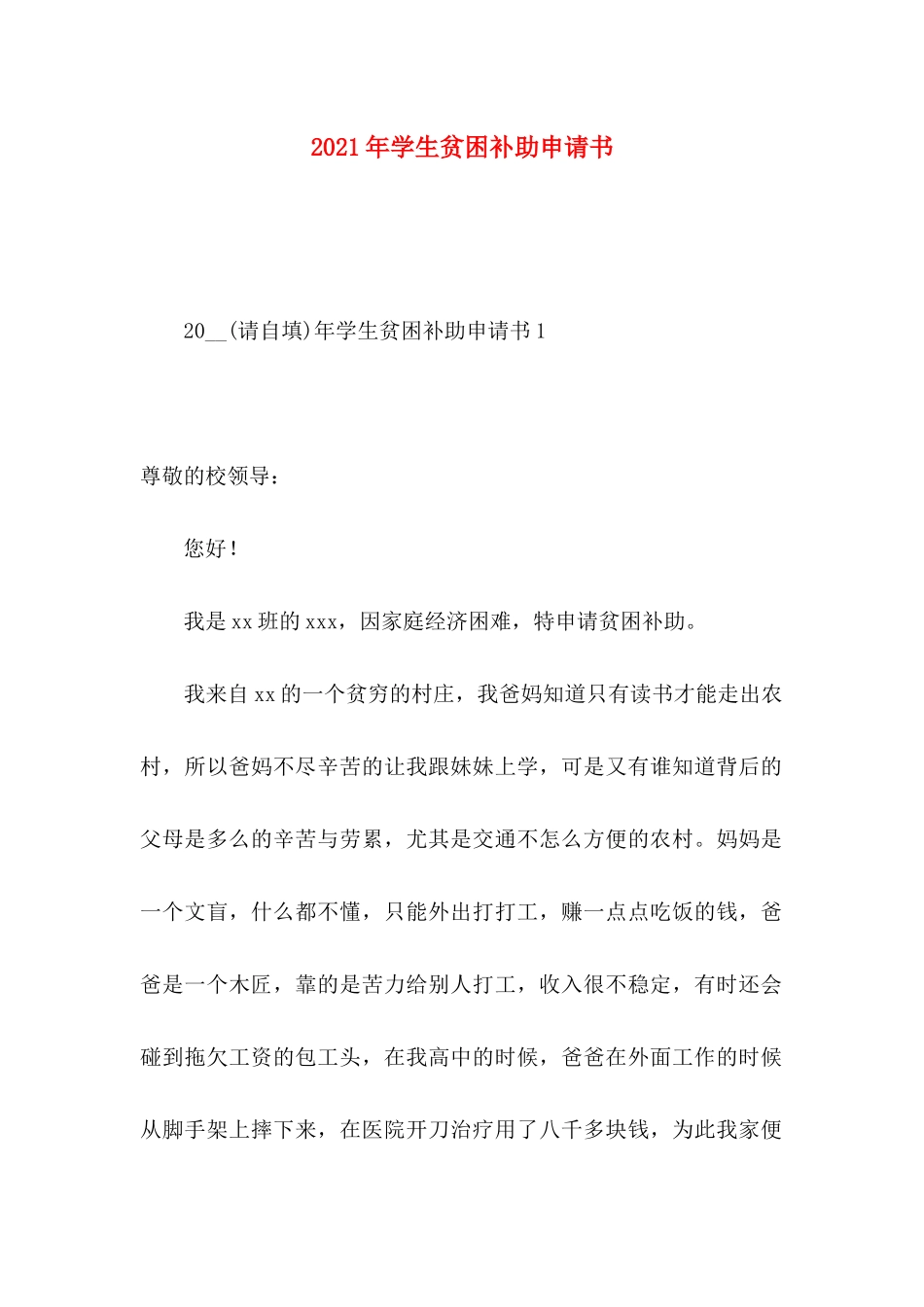 2021年学生贫困补助申请书

20__(请自填)年学生贫困补助申请书1

尊敬的校领导：

您好！

我是xx班的xxx，因家庭经济困难，特申请贫困补助。

我来自xx的一个贫穷的村庄，我爸妈知道只有读书才能走出农村，所以爸妈不尽辛苦的让我跟妹妹上学，可是又有谁知道背后的父母是多么的辛苦与劳累，尤其是交通不怎么方便的农村。妈妈是一个文盲，什么都不懂，只能外出打打工，赚一点点吃饭的钱，爸爸是一个木匠，靠的是苦力给别人打工，收入很不稳定，有时还会碰到拖欠工资的包工头，在我高中的时候，爸爸在外面工作的时候从脚手架上摔下来，在医院开刀治疗用了八千多块钱，为此我家便